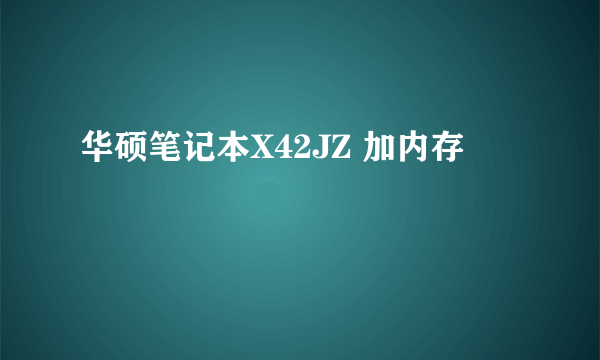 华硕笔记本X42JZ 加内存